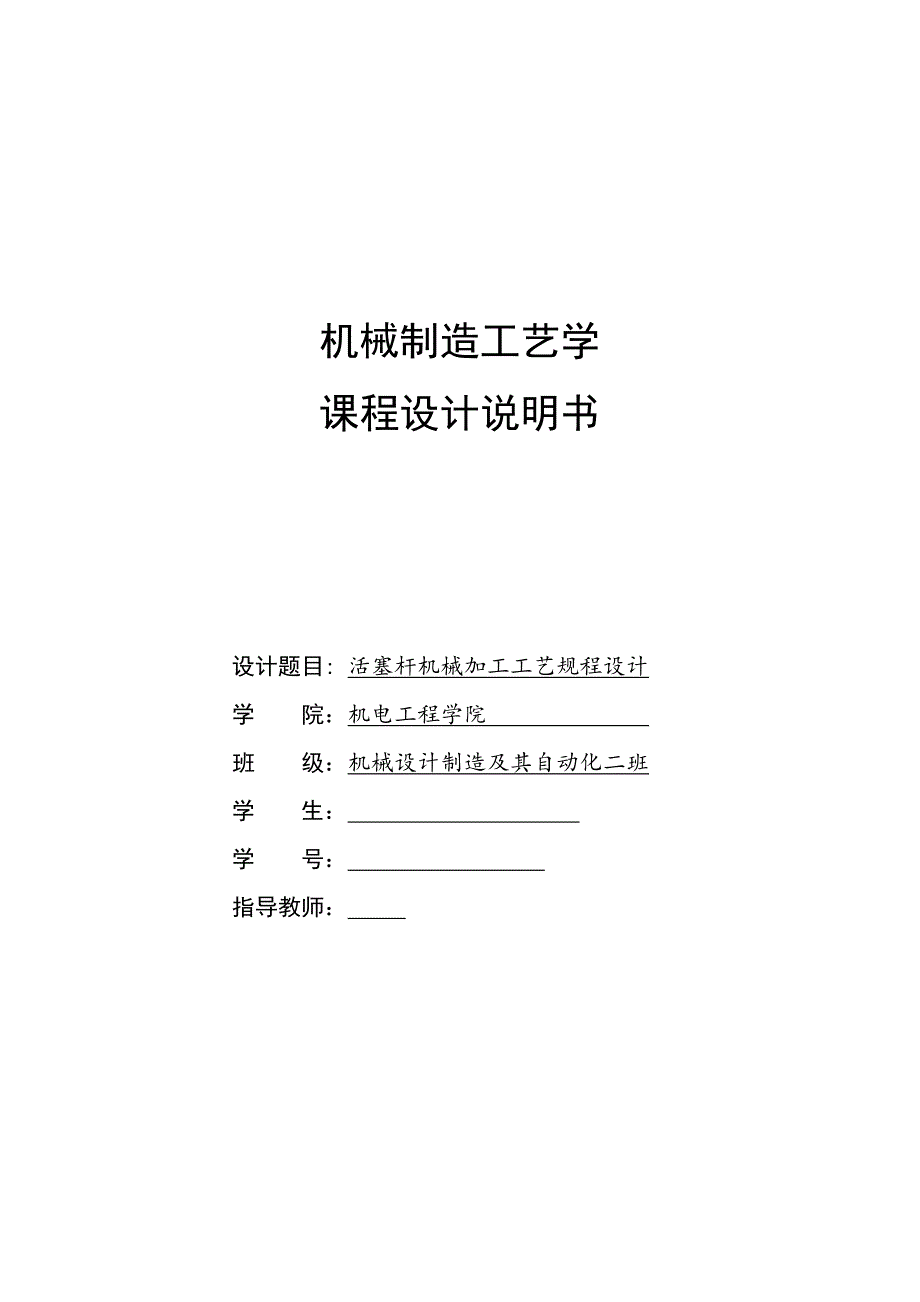 机械制造工艺学

课程设计说明书

设计题目：活塞杆机械加工工艺规程设计

学　　院：机电工程学院

班　　级：机械设计制造及其自动化二班

学　　生：

学　　号：

指导教师：